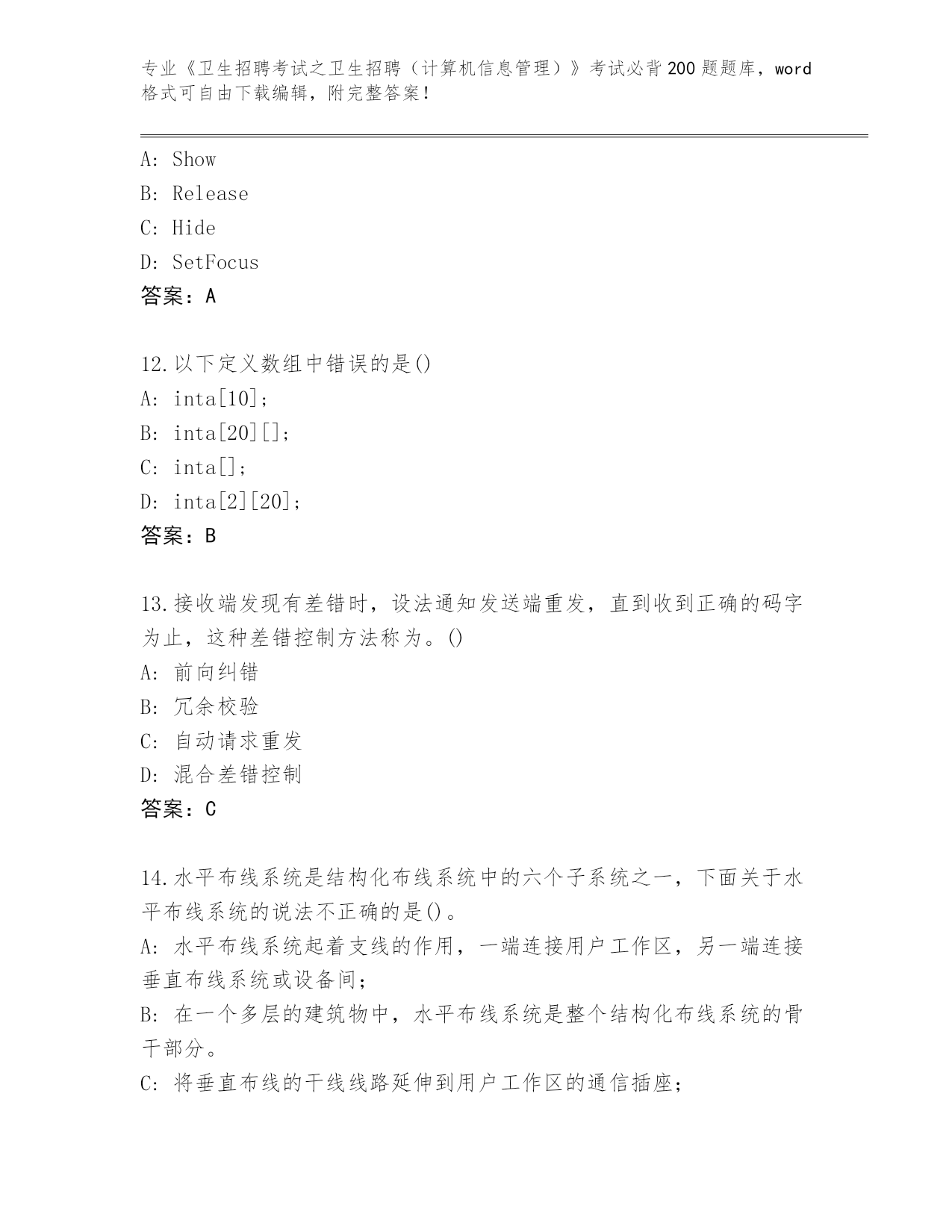 专业《卫生招聘考试之卫生招聘（计算机信息管理）》考试必背200题题库，word格式可自由下载编辑，附完整答案！

A: Show
B: Release
C: Hide
D: SetFocus
答案：A

12.以下定义数组中错误的是()
A: inta[10];
B: inta[20][];
C: inta[];
D: inta[2][20];
答案：B

13.接收端发现有差错时，设法通知发送端重发，直到收到正确的码字为止，这种差错控制方法称为。()
A: 前向纠错
B: 冗余校验
C: 自动请求重发
D: 混合差错控制
答案：C

14.水平布线系统是结构化布线系统中的六个子系统之一，下面关于水平布线系统的说法不正确的是()。
A: 水平布线系统起着支线的作用，一端连接用户工作区，另一端连接垂直布线系统或设备间；
B: 在一个多层的建筑物中，水平布线系统是整个结构化布线系统的骨干部分。
C: 将垂直布线的干线线路延伸到用户工作区的通信插座；